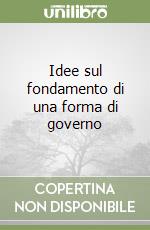 unilibro

Idee sul fondamento di una forma di governo

COPERTINA NON DISPONIBILE